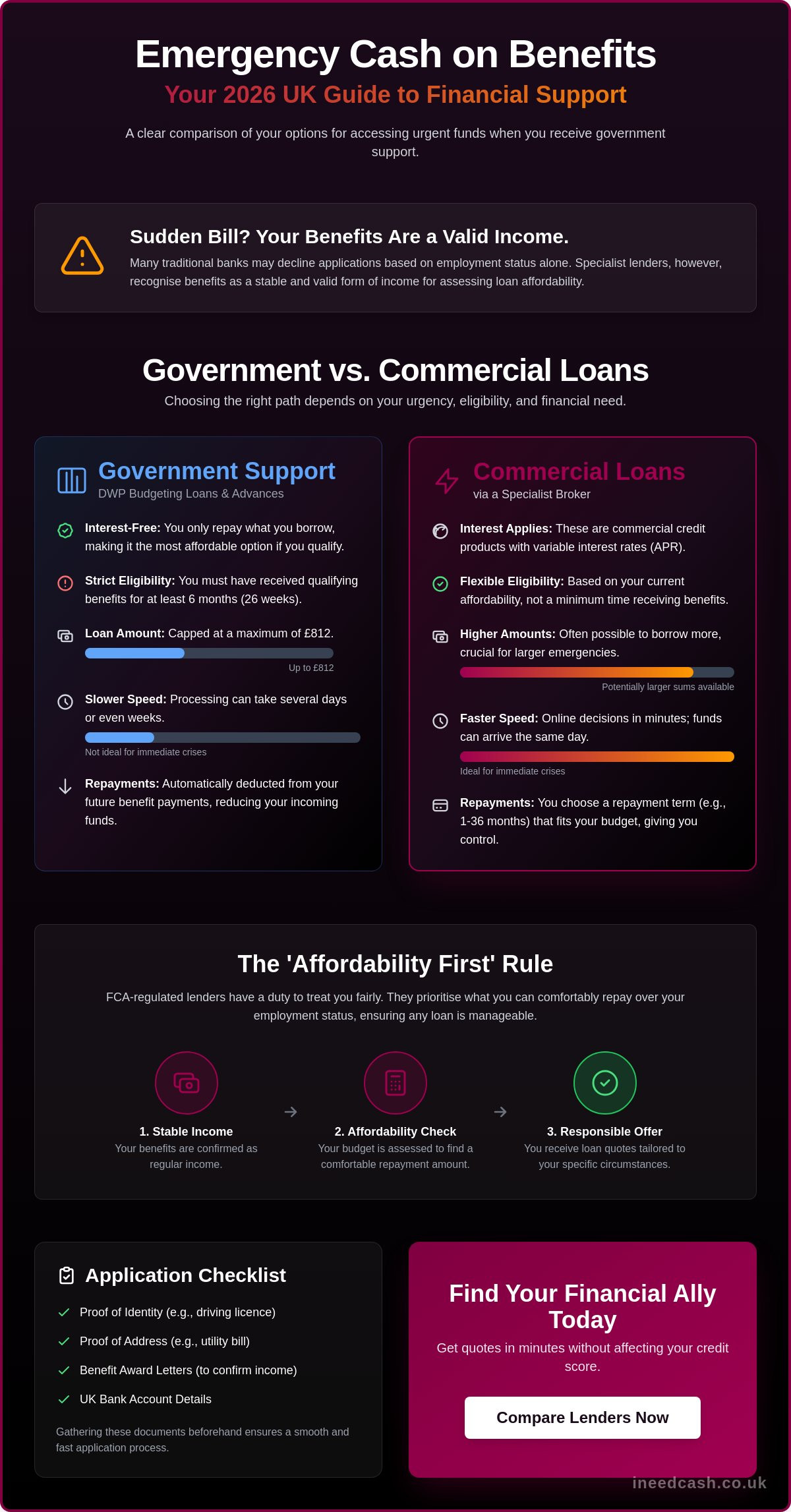 Emergency Cash on Benefits
Your 2026 UK Guide to Financial Support

A clear comparison of your options for accessing urgent funds when you receive government support.

Sudden Bill? Your Benefits Are a Valid Income.
Many traditional banks may decline applications based on employment status alone. Specialist lenders, however, recognise benefits as a stable and valid form of income for assessing loan affordability.

Government vs. Commercial Loans
Choosing the right path depends on your urgency, eligibility, and financial need.

Government Support
DWP Budgeting Loans & Advances

Interest-Free: You only repay what you borrow, making it the most affordable option if you qualify.

Strict Eligibility: You must have received qualifying benefits for at least 6 months (26 weeks).

Loan Amount: Capped at a maximum of £812.
Up to £812

Slower Speed: Processing can take several days or even weeks.
Not ideal for immediate crises

Repayments: Automatically deducted from your future benefit payments, reducing your incoming funds.

Commercial Loans
via a Specialist Broker

Interest Applies: These are commercial credit products with variable interest rates (APR).

Flexible Eligibility: Based on your current affordability, not a minimum time receiving benefits.

Higher Amounts: Often possible to borrow more, crucial for larger emergencies.
Potentially larger sums available

Faster Speed: Online decisions in minutes; funds can arrive the same day.
Ideal for immediate crises

Repayments: You choose a repayment term (e.g., 1-36 months) that fits your budget, giving you control.

The 'Affordability First' Rule
FCA-regulated lenders have a duty to treat you fairly. They prioritise what you can comfortably repay over your employment status, ensuring any loan is manageable.

1. Stable Income
Your benefits are confirmed as regular income.

2. Affordability Check
Your budget is assessed to find a comfortable repayment amount.

3. Responsible Offer
You receive loan quotes tailored to your specific circumstances.

Application Checklist
Proof of Identity (e.g., driving licence)
Proof of Address (e.g., utility bill)
Benefit Award Letters (to confirm income)
UK Bank Account Details

Gathering these documents beforehand ensures a smooth and fast application process.

Find Your Financial Ally Today
Get quotes in minutes without affecting your credit score.

Compare Lenders Now

ineedcash.co.uk